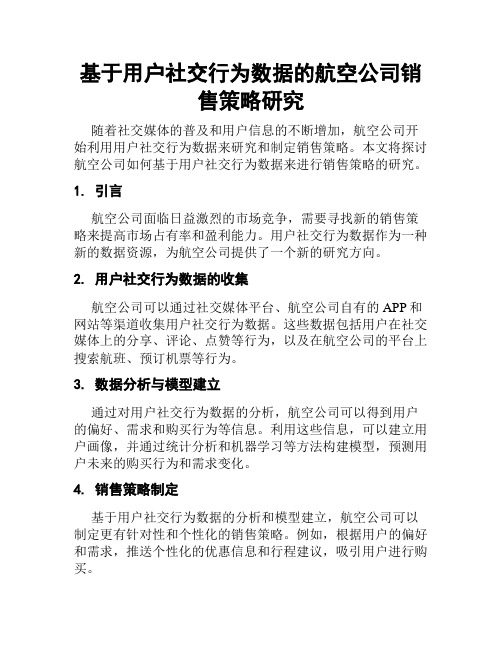 基于用户社交行为数据的航空公司销售策略研究

随着社交媒体的普及和用户信息的不断增加，航空公司开始利用用户社交行为数据来研究和制定销售策略。本文将探讨航空公司如何基于用户社交行为数据来进行销售策略的研究。

1. 引言

航空公司面临日益激烈的市场竞争，需要寻找新的销售策略来提高市场占有率和盈利能力。用户社交行为数据作为一种新的数据资源，为航空公司提供了一个新的研究方向。

2. 用户社交行为数据的收集

航空公司可以通过社交媒体平台、航空公司自有的 APP 和网站等渠道收集用户社交行为数据。这些数据包括用户在社交媒体上的分享、评论、点赞等行为，以及在航空公司的平台上搜索航班、预订机票等行为。

3. 数据分析与模型建立

通过对用户社交行为数据的分析，航空公司可以得到用户的偏好、需求和购买行为等信息。利用这些信息，可以建立用户画像，并通过统计分析和机器学习等方法构建模型，预测用户未来的购买行为和需求变化。

4. 销售策略制定

基于用户社交行为数据的分析和模型建立，航空公司可以制定更有针对性和个性化的销售策略。例如，根据用户的偏好和需求，推送个性化的优惠信息和行程建议，吸引用户进行购买。